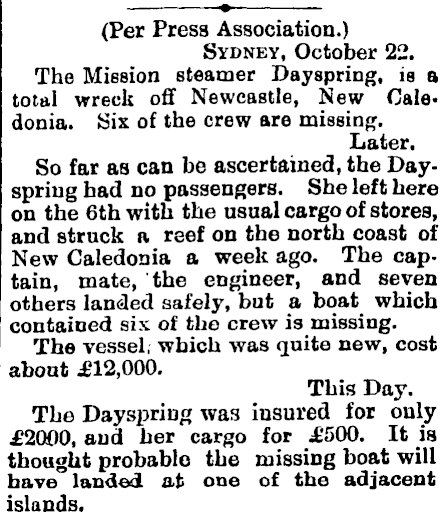 (Per Press Association.)

SYDNEY, October 22.

The Mission steamer Dayspring, is a total wreck off Newcastle, New Caledonia. Six of the crew are missing.

Later.

So far as can be ascertained, the Dayspring had no passengers. She left here on the 6th with the usual cargo of stores, and struck a reef on the north coast of New Caledonia a week ago. The captain, mate, the engineer, and seven others landed safely, but a boat which contained six of the crew is missing.

The vessel, which was quite new, cost about £12,000.

This Day.

The Dayspring was insured for only £2000, and her cargo for £500. It is thought probable the missing boat will have landed at one of the adjacent islands.